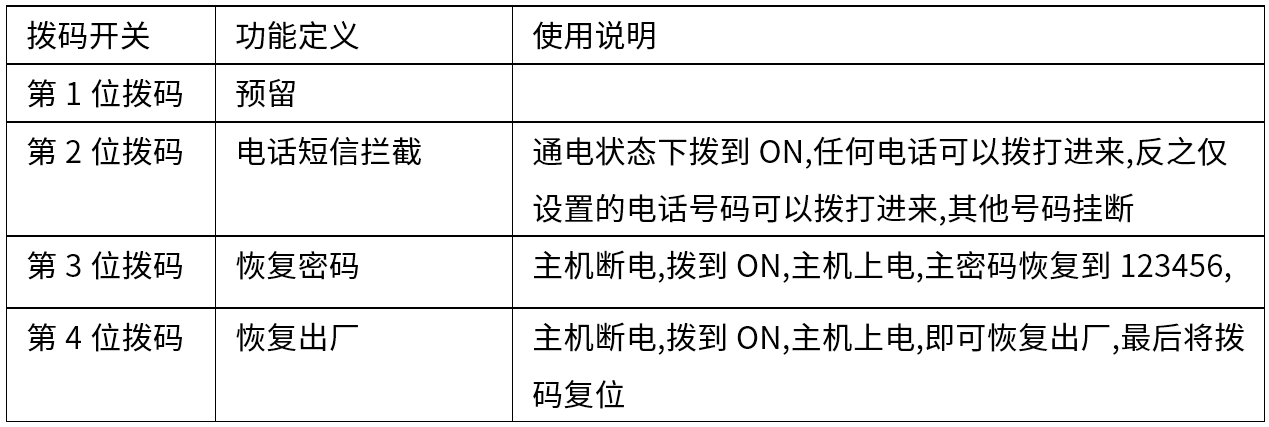 | 拨码开关 | 功能定义 | 使用说明 |
|---|---|---|
| 第 1 位拨码 | 预留 | |
| 第 2 位拨码 | 电话短信拦截 | 通电状态下拨到 ON,任何电话可以拨打进来,反之仅设置的电话号码可以拨打进来,其他号码挂断 |
| 第 3 位拨码 | 恢复密码 | 主机断电,拨到 ON,主机上电,主密码恢复到 123456, |
| 第 4 位拨码 | 恢复出厂 | 主机断电,拨到 ON,主机上电,即可恢复出厂,最后将拨码复位 |